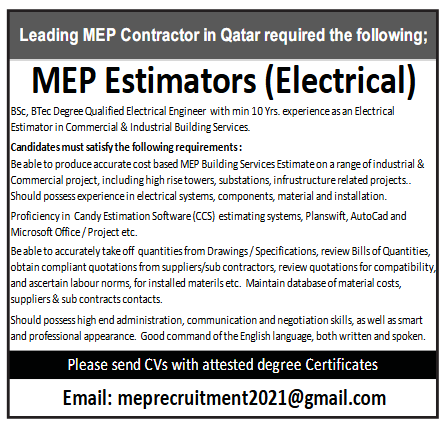 Leading MEP Contractor in Qatar required the following;

MEP Estimators (Electrical)

BSc, BTec Degree Qualified Electrical Engineer with min 10 Yrs. experience as an Electrical Estimator in Commercial & Industrial Building Services.

Candidates must satisfy the following requirements:
Be able to produce accurate cost based MEP Building Services Estimate on a range of industrial & Commercial project, including high rise towers, substations, infrustructure related projects.. Should possess experience in electrical systems, components, material and installation.

Proficiency in Candy Estimation Software (CCS) estimating systems, Planswift, AutoCad and Microsoft Office / Project etc.

Be able to accurately take off quantities from Drawings / Specifications, review Bills of Quantities, obtain compliant quotations from suppliers/sub contractors, review quotations for compatibility, and ascertain labour norms, for installed materils etc. Maintain database of material costs, suppliers & sub contracts contacts.

Should possess high end administration, communication and negotiation skills, as well as smart and professional appearance. Good command of the English language, both written and spoken.

Please send CVs with attested degree Certificates

Email: meprecruitment2021@gmail.com